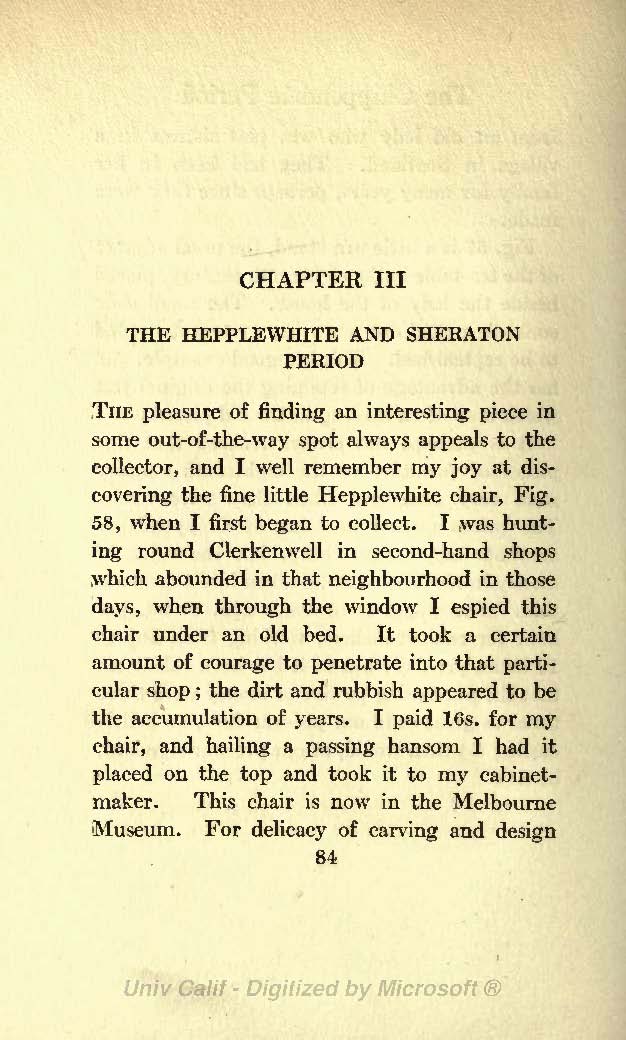 CHAPTER III

THE HEPPLEWHITE AND SHERATON PERIOD

THE pleasure of finding an interesting piece in some out-of-the-way spot always appeals to the collector, and I well remember my joy at discovering the fine little Hepplewhite chair, Fig. 58, when I first began to collect. I was hunting round Clerkenwell in second-hand shops which abounded in that neighbourhood in those days, when through the window I espied this chair under an old bed. It took a certain amount of courage to penetrate into that particular shop; the dirt and rubbish appeared to be the accumulation of years. I paid 16s. for my chair, and hailing a passing hansom I had it placed on the top and took it to my cabinetmaker. This chair is now in the Melbourne Museum. For delicacy of carving and design

84

Univ Calif - Digitized by Microsoft ®